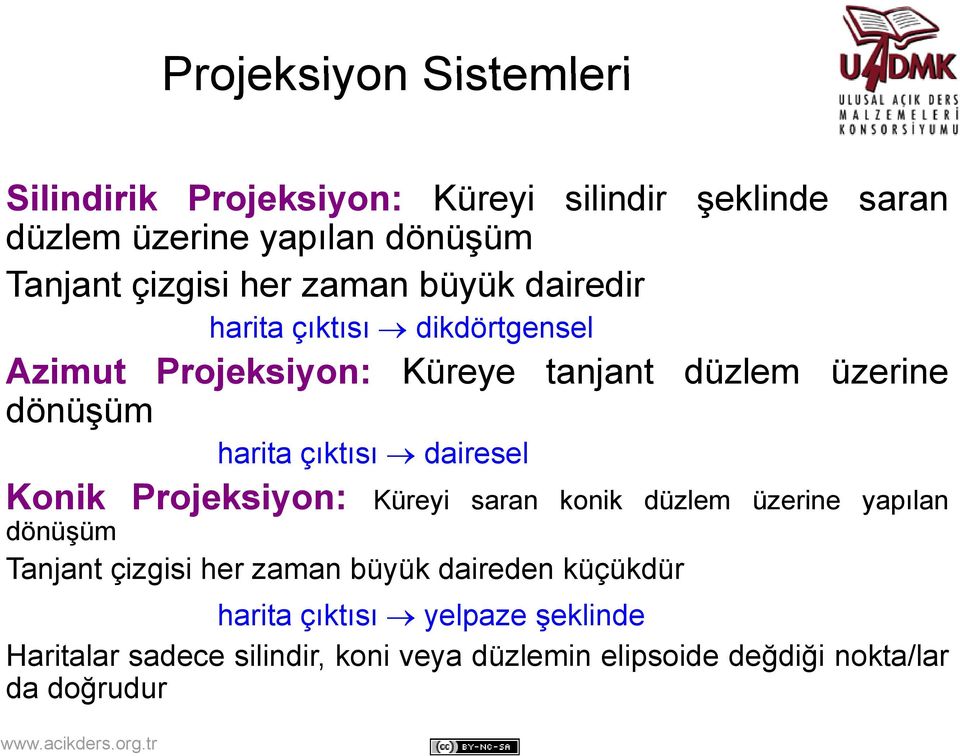 Projeksiyon Sistemleri

UADMK
ULUSAL AÇIK DERS MALZEMELERİ KONSORSİYUMU

Silindirik Projeksiyon: Küreyi silindir şeklinde saran düzlem üzerine yapılan dönüşüm

Tanjant çizgisi her zaman büyük dairedir

harita çıktısı $\rightarrow$ dikdörtgensel

Azimut Projeksiyon: Küreye tanjant düzlem üzerine dönüşüm

harita çıktısı $\rightarrow$ dairesel

Konik Projeksiyon: Küreyi saran konik düzlem üzerine yapılan dönüşüm

Tanjant çizgisi her zaman büyük daireden küçükdür

harita çıktısı $\rightarrow$ yelpaze şeklinde

Haritalar sadece silindir, koni veya düzlemin elipsoide değdiği nokta/lar da doğrudur

www.acikders.org.tr

BY-NC-SA